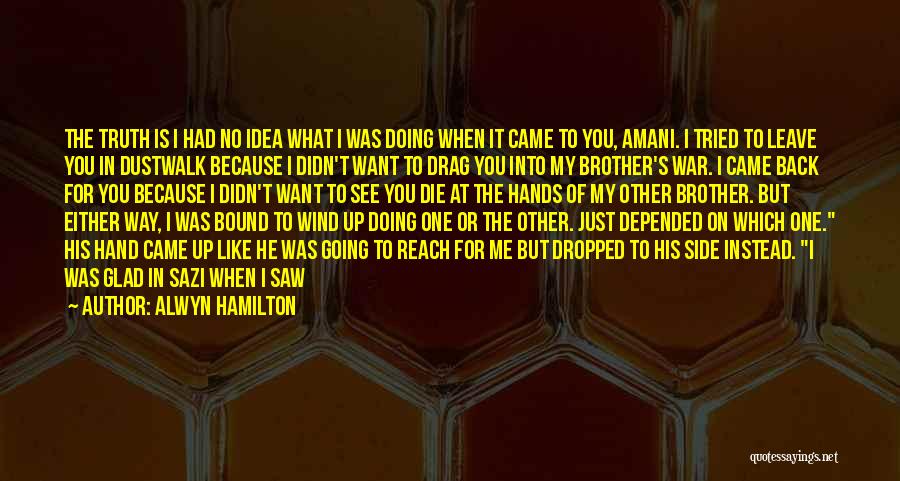 THE TRUTH IS I HAD NO IDEA WHAT I WAS DOING WHEN IT CAME TO YOU, AMANI. I TRIED TO LEAVE YOU IN DUSTWALK BECAUSE I DIDN'T WANT TO DRAG YOU INTO MY BROTHER'S WAR. I CAME BACK FOR YOU BECAUSE I DIDN'T WANT TO SEE YOU DIE AT THE HANDS OF MY OTHER BROTHER. BUT EITHER WAY, I WAS BOUND TO WIND UP DOING ONE OR THE OTHER. JUST DEPENDED ON WHICH ONE." HIS HAND CAME UP LIKE HE WAS GOING TO REACH FOR ME BUT DROPPED TO HIS SIDE INSTEAD. "I WAS GLAD IN SAZI WHEN I SAW

— AUTHOR: ALWYN HAMILTON

quotessayings.net